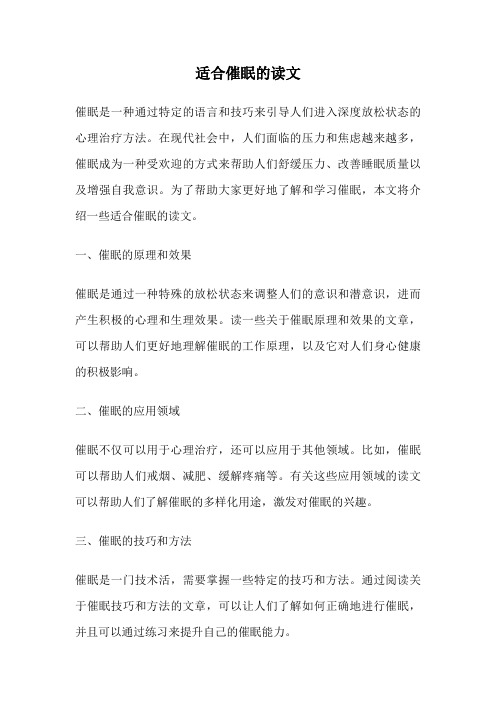 适合催眠的读文

催眠是一种通过特定的语言和技巧来引导人们进入深度放松状态的心理治疗方法。在现代社会中，人们面临的压力和焦虑越来越多，催眠成为一种受欢迎的方式来帮助人们舒缓压力、改善睡眠质量以及增强自我意识。为了帮助大家更好地了解和学习催眠，本文将介绍一些适合催眠的读文。

一、催眠的原理和效果

催眠是通过一种特殊的放松状态来调整人们的意识和潜意识，进而产生积极的心理和生理效果。读一些关于催眠原理和效果的文章，可以帮助人们更好地理解催眠的工作原理，以及它对人们身心健康的积极影响。

二、催眠的应用领域

催眠不仅可以用于心理治疗，还可以应用于其他领域。比如，催眠可以帮助人们戒烟、减肥、缓解疼痛等。有关这些应用领域的读文可以帮助人们了解催眠的多样化用途，激发对催眠的兴趣。

三、催眠的技巧和方法

催眠是一门技术活，需要掌握一些特定的技巧和方法。通过阅读关于催眠技巧和方法的文章，可以让人们了解如何正确地进行催眠，并且可以通过练习来提升自己的催眠能力。